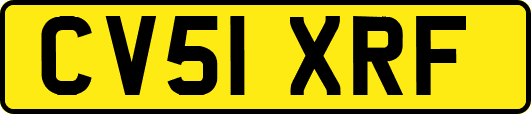 CV51 XRF